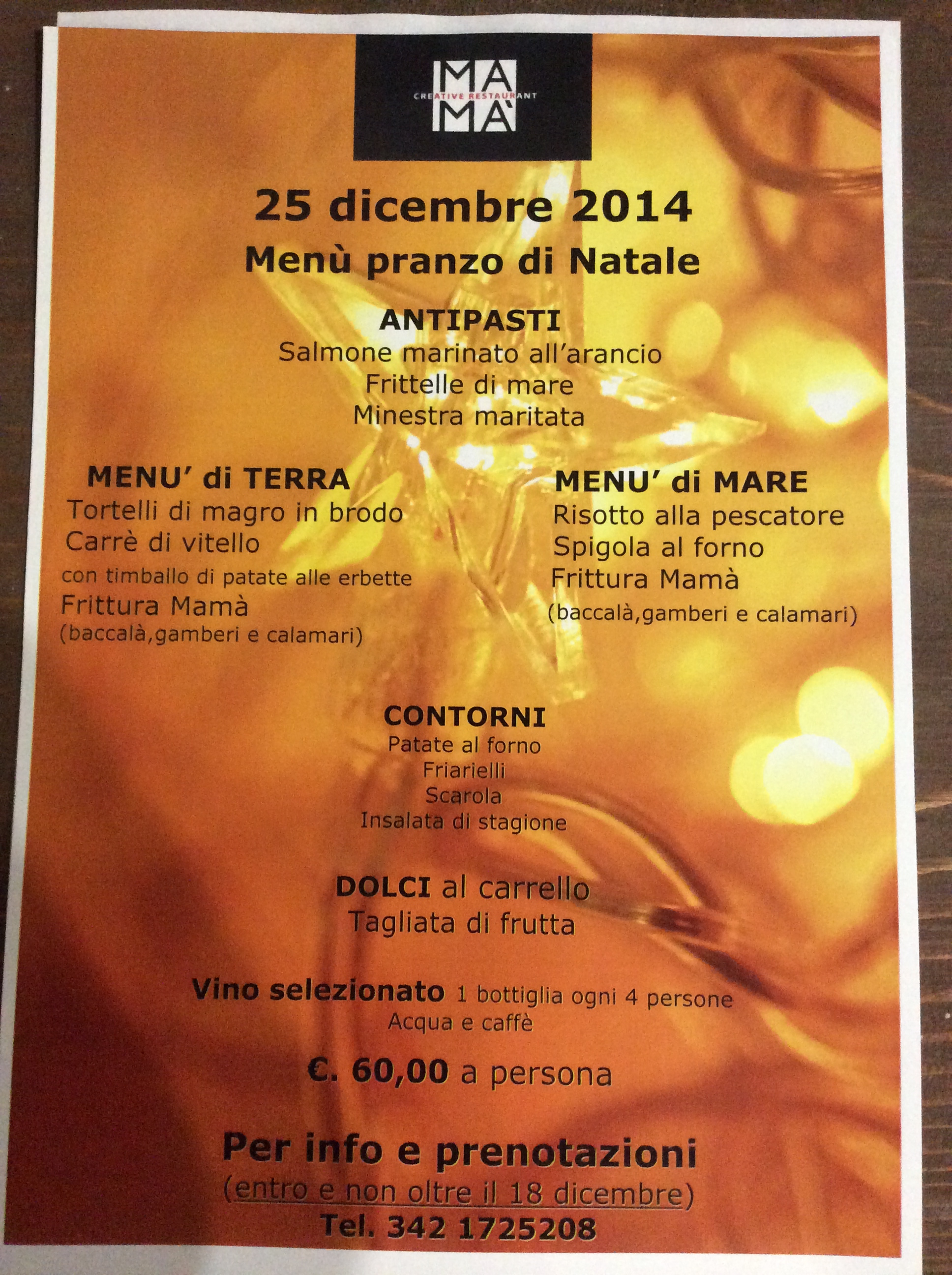 MA
CREATIVE RESTAURANT
MÀ

25 dicembre 2014
Menù pranzo di Natale

ANTIPASTI
Salmone marinato all'arancio
Frittelle di mare
Minestra maritata

MENU' di TERRA
Tortelli di magro in brodo
Carrè di vitello
con timballo di patate alle erbette
Frittura Mamà
(baccalà,gamberi e calamari)

MENU' di MARE
Risotto alla pescatore
Spigola al forno
Frittura Mamà
(baccalà,gamberi e calamari)

CONTORNI
Patate al forno
Friarielli
Scarola
Insalata di stagione

DOLCI al carrello
Tagliata di frutta

Vino selezionato 1 bottiglia ogni 4 persone
Acqua e caffè

€. 60,00 a persona

Per info e prenotazioni
(entro e non oltre il 18 dicembre)
Tel. 342 1725208